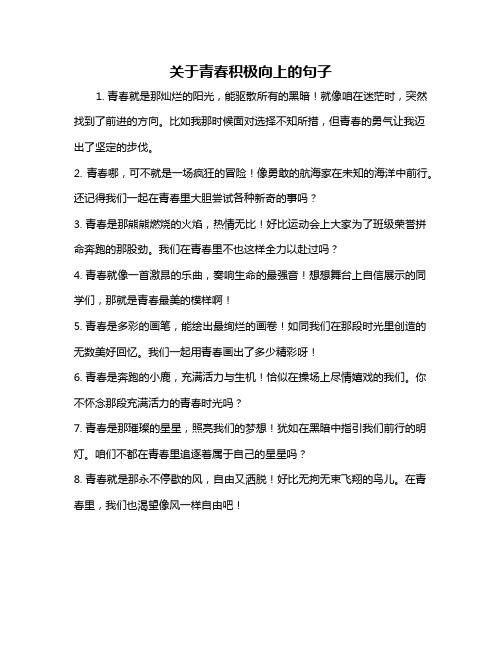 关于青春积极向上的句子

1. 青春就是那灿烂的阳光，能驱散所有的黑暗！就像咱在迷茫时，突然找到了前进的方向。比如我那时候面对选择不知所措，但青春的勇气让我迈出了坚定的步伐。

2. 青春哪，可不就是一场疯狂的冒险！像勇敢的航海家在未知的海洋中前行。还记得我们一起在青春里大胆尝试各种新奇的事吗？

3. 青春是那熊熊燃烧的火焰，热情无比！好比运动会上大家为了班级荣誉拼命奔跑的那股劲。我们在青春里不也这样全力以赴过吗？

4. 青春就像一首激昂的乐曲，奏响生命的最强音！想想舞台上自信展示的同学们，那就是青春最美的模样啊！

5. 青春是多彩的画笔，能绘出最绚烂的画卷！如同我们在那段时光里创造的无数美好回忆。我们一起用青春画出了多少精彩呀！

6. 青春是奔跑的小鹿，充满活力与生机！恰似在操场上尽情嬉戏的我们。你不怀念那段充满活力的青春时光吗？

7. 青春是那璀璨的星星，照亮我们的梦想！犹如在黑暗中指引我们前行的明灯。咱们不都在青春里追逐着属于自己的星星吗？

8. 青春就是那永不停歇的风，自由又洒脱！好比无拘无束飞翔的鸟儿。在青春里，我们也渴望像风一样自由吧！